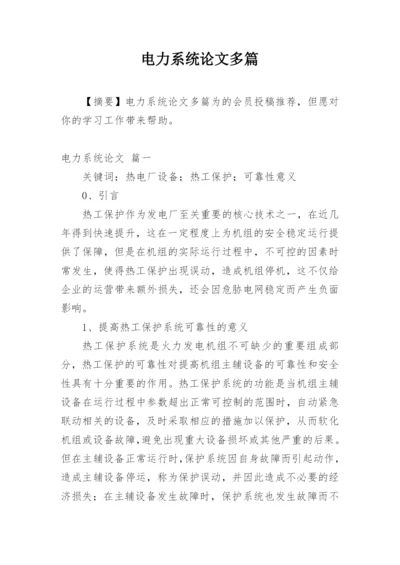 电力系统论文多篇

【摘要】电力系统论文多篇为的会员投稿推荐，但愿对你的学习工作带来帮助。

电力系统论文 篇一

关键词：热电厂设备；热工保护；可靠性意义

0、引言

热工保护作为发电厂至关重要的核心技术之一，在近几年得到快速提升，这在一定程度上为机组的安全稳定运行提供了保障，但是在机组的实际运行过程中，不可控的因素时常发生，使得热工保护出现误动，造成机组停机，这不仅给企业的运营带来额外损失，还会因危胁电网稳定而产生负面影响。

1、提高热工保护系统可靠性的意义

热工保护系统是火力发电机组不可缺少的重要组成部分，热工保护的可靠性对提高机组主辅设备的可靠性和安全性具有十分重要的作用。热工保护系统的功能是当机组主辅设备在运行过程中参数超出正常可控制的范围时，自动紧急联动相关的设备，及时采取相应的措施加以保护，从而软化机组或设备故障，避免出现重大设备损坏或其他严重的后果。但在主辅设备正常运行时，保护系统因自身故障而引起动作，造成主辅设备停运，称为保护误动，并因此造成不必要的经济损失；在主辅设备发生故障时，保护系统也发生故障而不